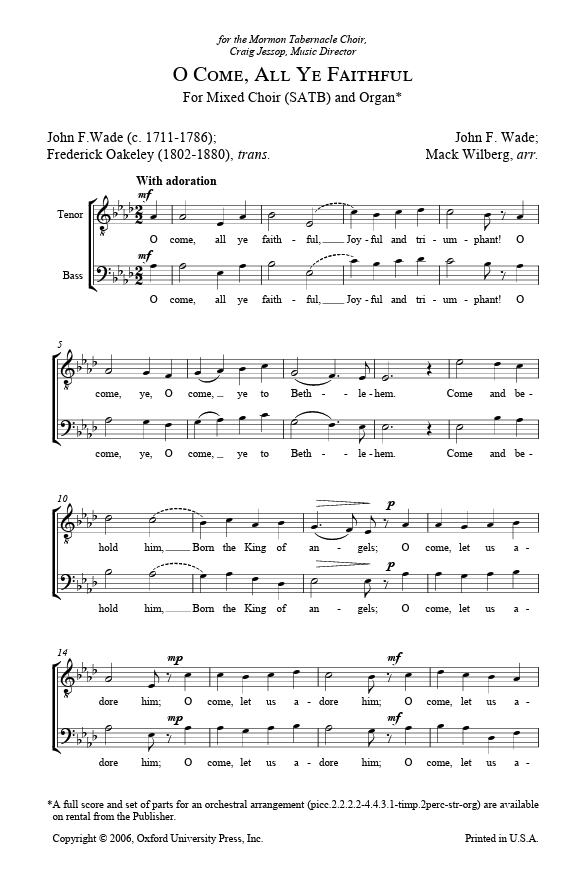 for the Mormon Tabernacle Choir,
Craig Jessop, Music Director

O COME, ALL YE FAITHFUL
For Mixed Choir (SATB) and Organ*

John F.Wade (c. 1711-1786);
Frederick Oakeley (1802-1880), trans.

John F. Wade;
Mack Wilberg, arr.

With adoration

Tenor
mf
O come, all ye faith - ful, Joy - ful and tri - um - phant! O

Bass
mf
O come, all ye faith - ful, Joy - ful and tri - um - phant! O

5
come, ye, O come, ye to Beth - le - hem. Come and be -

come, ye, O come, ye to Beth - le - hem. Come and be -

10
p
hold him, Born the King of an - gels; O come, let us a -

p
hold him, Born the King of an - gels; O come, let us a -

14
mp mf
dore him; O come, let us a - dore him; O come, let us a -

mp mf
dore him; O come, let us a - dore him; O come, let us a -

*A full score and set of parts for an orchestral arrangement (picc.2.2.2.2-4.4.3.1-timp.2perc-str-org) are available on rental from the Publisher.

Copyright © 2006, Oxford University Press, Inc.

Printed in U.S.A.